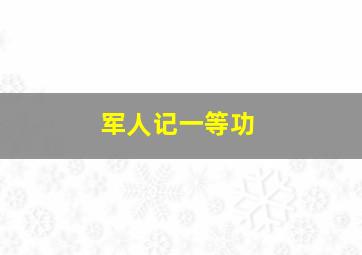 军人记一等功